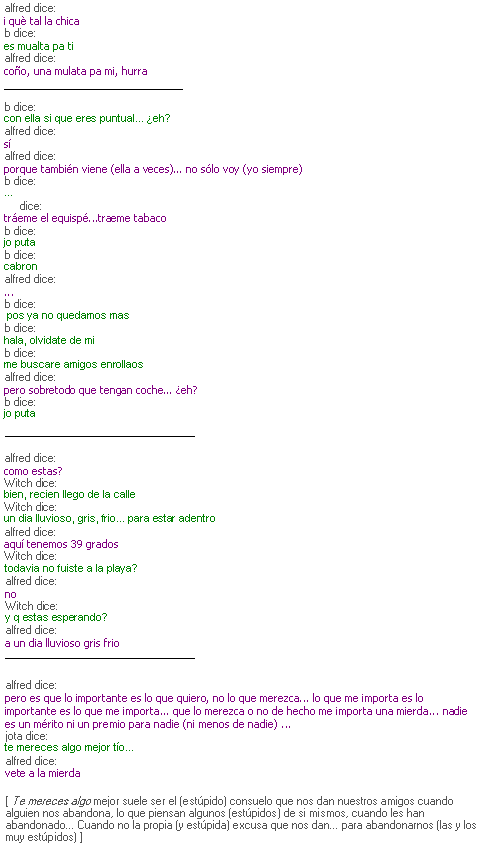 alfred dice:
i què tal la chica
b dice:
es mualta pa ti
alfred dice:
coño, una mulata pa mi, hurra

b dice:
con ella si que eres puntual... ¿eh?
alfred dice:
sí
alfred dice:
porque también viene (ella a veces)... no sólo voy (yo siempre)
b dice:
...
dice:
tráeme el equispé...traeme tabaco
b dice:
jo puta
b dice:
cabron
alfred dice:
...
b dice:
pos ya no quedamos mas
b dice:
hala, olvidate de mi
b dice:
me buscare amigos enrollaos
alfred dice:
pero sobretodo que tengan coche... ¿eh?
b dice:
jo puta

alfred dice:
como estas?
Witch dice:
bien, recien llego de la calle
Witch dice:
un dia lluvioso, gris, frio... para estar adentro
alfred dice:
aquí tenemos 39 grados
Witch dice:
todavia no fuiste a la playa?
alfred dice:
no
Witch dice:
y q estas esperando?
alfred dice:
a un dia lluvioso gris frio

alfred dice:
pero es que lo importante es lo que quiero, no lo que merezca... lo que me importa es lo importante es lo que me importa... que lo merezca o no de hecho me importa una mierda... nadie es un mérito ni un premio para nadie (ni menos de nadie) ...
jota dice:
te mereces algo mejor tío...
alfred dice:
vete a la mierda

[ Te mereces algo mejor suele ser el (estúpido) consuelo que nos dan nuestros amigos cuando alguien nos abandona, lo que piensan algunos (estúpidos) de si mismos, cuando les han abandonado... Cuando no la propia (y estúpida) excusa que nos dan... para abandonarnos (las y los muy estúpidos) ]